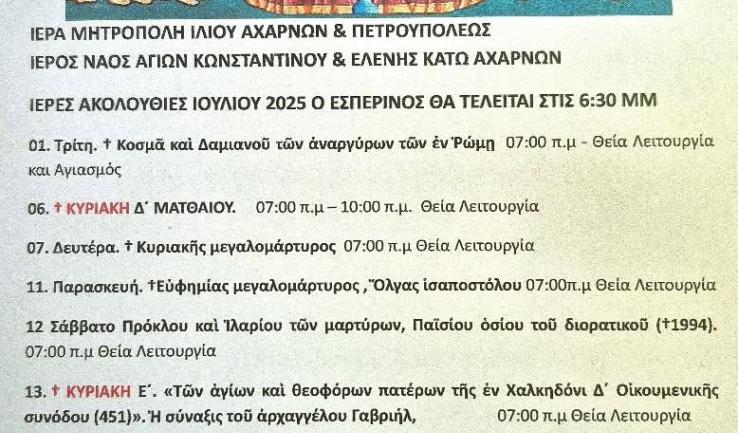 ΙΕΡΑ ΜΗΤΡΟΠΟΛΗ ΙΛΙΟΥ ΑΧΑΡΝΩΝ & ΠΕΤΡΟΥΠΟΛΕΩΣ
ΙΕΡΟΣ ΝΑΟΣ ΑΓΙΩΝ ΚΩΝΣΤΑΝΤΙΝΟΥ & ΕΛΕΝΗΣ ΚΑΤΩ ΑΧΑΡΝΩΝ

ΙΕΡΕΣ ΑΚΟΛΟΥΘΙΕΣ ΙΟΥΛΙΟΥ 2025 Ο ΕΣΠΕΡΙΝΟΣ ΘΑ ΤΕΛΕΙΤΑΙ ΣΤΙΣ 6:30 ΜΜ

01. Τρίτη. † Κοσμᾶ καὶ Δαμιανοῦ τῶν ἀναργύρων τῶν ἐν Ῥώμῃ 07:00 π.μ - Θεία Λειτουργία και Αγιασμός

06. † ΚΥΡΙΑΚΗ Δ΄ ΜΑΤΘΑΙΟΥ. 07:00 π.μ – 10:00 π.μ. Θεία Λειτουργία

07. Δευτέρα. † Κυριακῆς μεγαλομάρτυρος 07:00 π.μ Θεία Λειτουργία

11. Παρασκευή. †Εὐφημίας μεγαλομάρτυρος ,Ὄλγας ἰσαποστόλου 07:00π.μ Θεία Λειτουργία

12 Σάββατο Πρόκλου καὶ Ἱλαρίου τῶν μαρτύρων, Παϊσίου ὁσίου τοῦ διορατικοῦ (†1994). 07:00 π.μ Θεία Λειτουργία

13. † ΚΥΡΙΑΚΗ Ε΄. «Τῶν ἁγίων καὶ θεοφόρων πατέρων τῆς ἐν Χαλκηδόνι Δ΄ Οἰκουμενικῆς συνόδου (451)». Ἡ σύναξις τοῦ ἀρχαγγέλου Γαβριήλ, 07:00 π.μ Θεία Λειτουργία